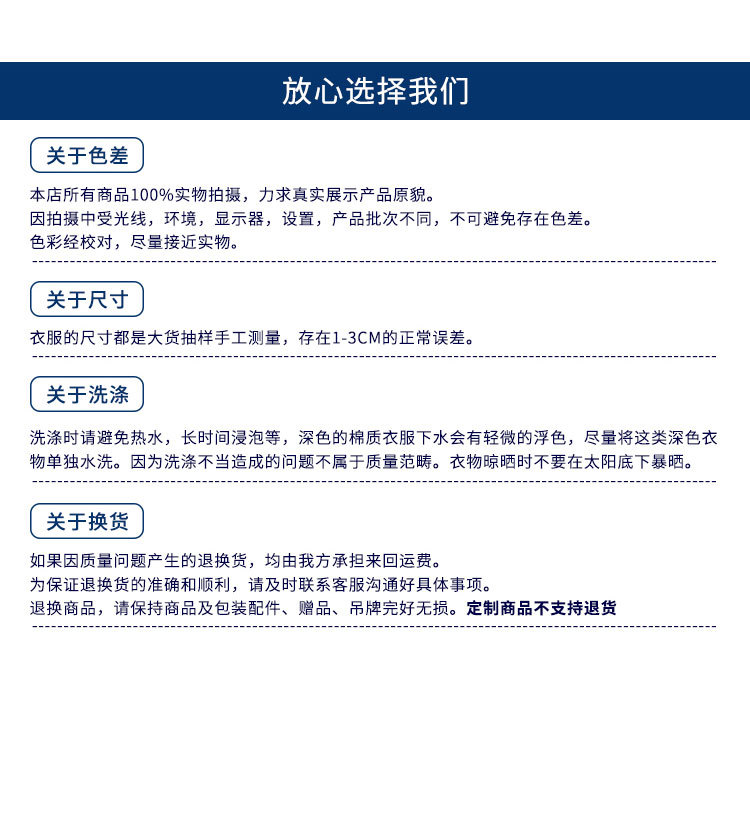 放心选择我们

关于色差

本店所有商品100%实物拍摄，力求真实展示产品原貌。
因拍摄中受光线，环境，显示器，设置，产品批次不同，不可避免存在色差。
色彩经校对，尽量接近实物。

关于尺寸

衣服的尺寸都是大货抽样手工测量，存在1-3CM的正常误差。

关于洗涤

洗涤时请避免热水，长时间浸泡等，深色的棉质衣服下水会有轻微的浮色，尽量将这类深色衣物单独水洗。因为洗涤不当造成的问题不属于质量范畴。衣物晾晒时不要在太阳底下暴晒。

关于换货

如果因质量问题产生的退换货，均由我方承担来回运费。
为保证退换货的准确和顺利，请及时联系客服沟通好具体事项。
退换商品，请保持商品及包装配件、赠品、吊牌完好无损。定制商品不支持退货